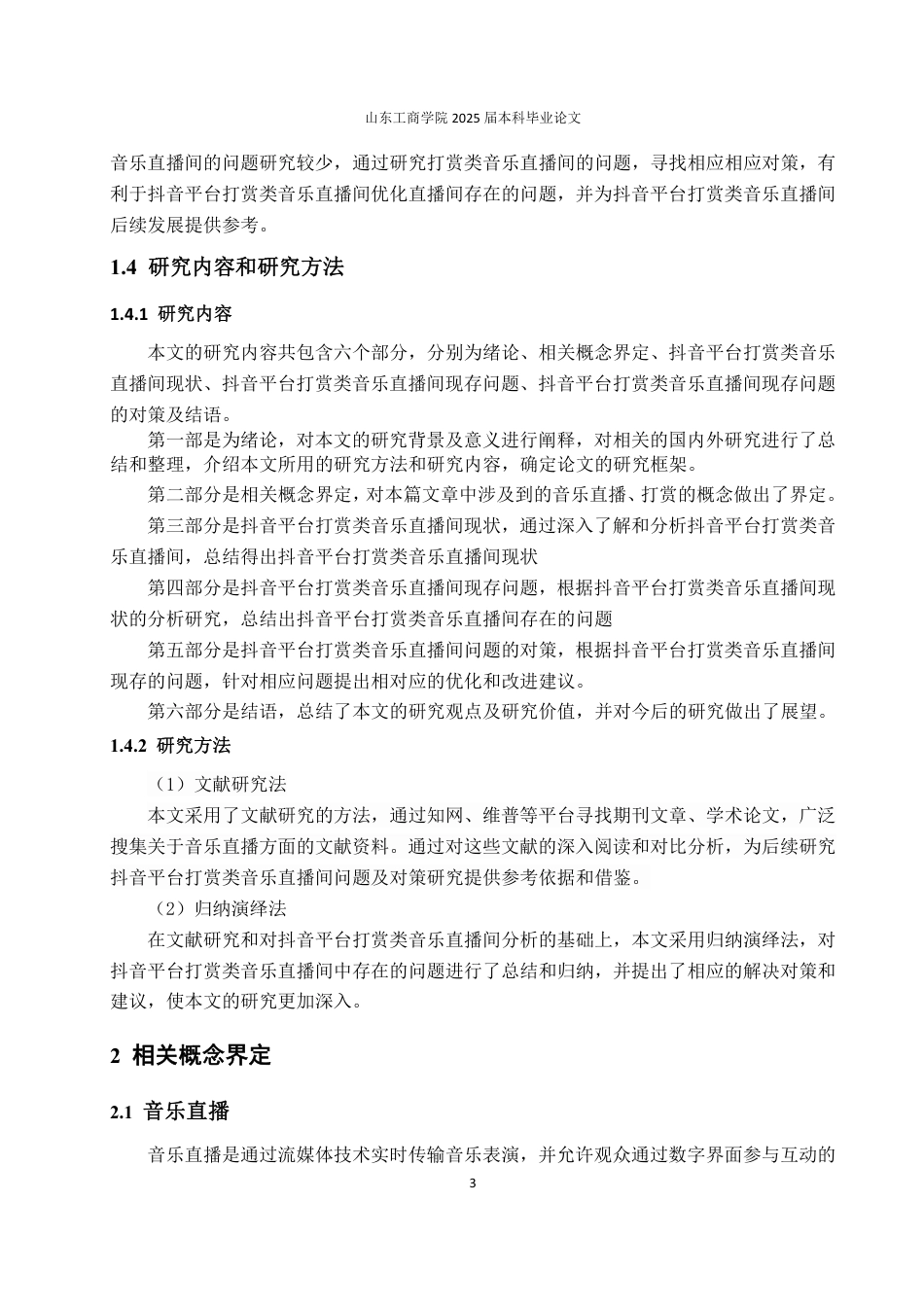 山东工商学院 2025 届本科毕业论文

音乐直播间的问题研究较少，通过研究打赏类音乐直播间的问题，寻找相应相应对策，有利于抖音平台打赏类音乐直播间优化直播间存在的问题，并为抖音平台打赏类音乐直播间后续发展提供参考。

1.4 研究内容和研究方法

1.4.1 研究内容

本文的研究内容共包含六个部分，分别为绪论、相关概念界定、抖音平台打赏类音乐直播间现状、抖音平台打赏类音乐直播间现存问题、抖音平台打赏类音乐直播间现存问题的对策及结语。

第一部是为绪论，对本文的研究背景及意义进行阐释，对相关的国内外研究进行了总结和整理，介绍本文所用的研究方法和研究内容，确定论文的研究框架。

第二部分是相关概念界定，对本篇文章中涉及到的音乐直播、打赏的概念做出了界定。

第三部分是抖音平台打赏类音乐直播间现状，通过深入了解和分析抖音平台打赏类音乐直播间，总结得出抖音平台打赏类音乐直播间现状

第四部分是抖音平台打赏类音乐直播间现存问题，根据抖音平台打赏类音乐直播间现状的分析研究，总结出抖音平台打赏类音乐直播间存在的问题

第五部分是抖音平台打赏类音乐直播间问题的对策，根据抖音平台打赏类音乐直播间现存的问题，针对相应问题提出相对应的优化和改进建议。

第六部分是结语，总结了本文的研究观点及研究价值，并对今后的研究做出了展望。

1.4.2 研究方法

（1）文献研究法

本文采用了文献研究的方法，通过知网、维普等平台寻找期刊文章、学术论文，广泛搜集关于音乐直播方面的文献资料。通过对这些文献的深入阅读和对比分析，为后续研究抖音平台打赏类音乐直播间问题及对策研究提供参考依据和借鉴。

（2）归纳演绎法

在文献研究和对抖音平台打赏类音乐直播间分析的基础上，本文采用归纳演绎法，对抖音平台打赏类音乐直播间中存在的问题进行了总结和归纳，并提出了相应的解决对策和建议，使本文的研究更加深入。

2 相关概念界定

2.1 音乐直播

音乐直播是通过流媒体技术实时传输音乐表演，并允许观众通过数字界面参与互动的

3